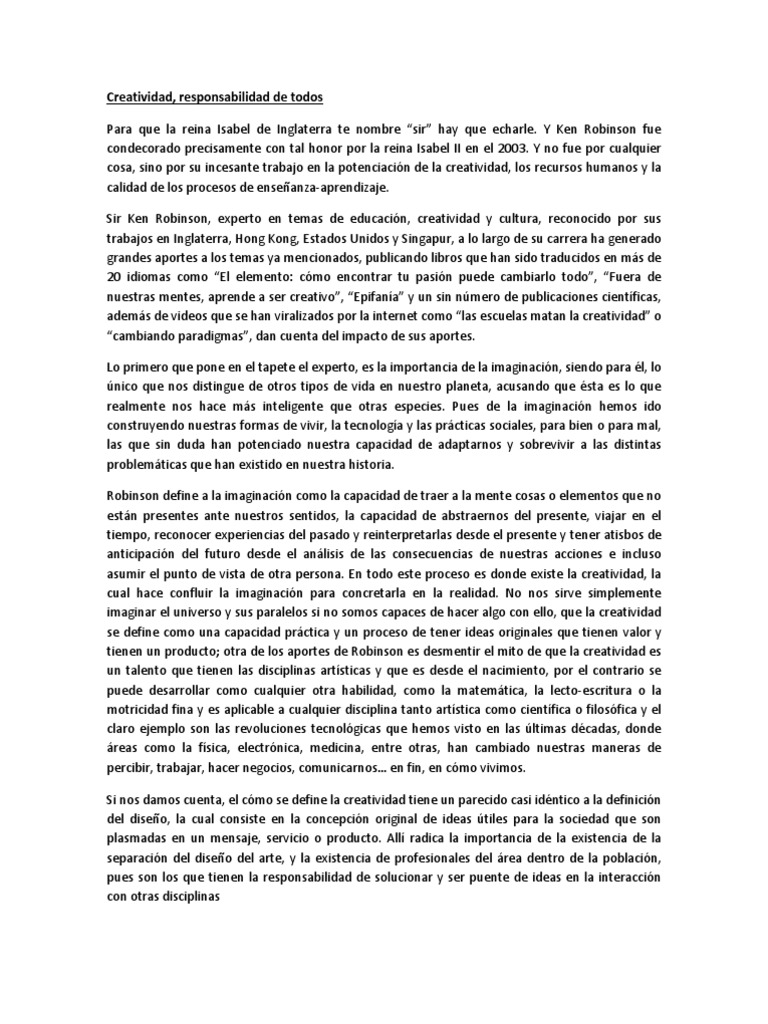 Creatividad, responsabilidad de todos

Para que la reina Isabel de Inglaterra te nombre "sir" hay que echarle. Y Ken Robinson fue condecorado precisamente con tal honor por la reina Isabel II en el 2003. Y no fue por cualquier cosa, sino por su incesante trabajo en la potenciación de la creatividad, los recursos humanos y la calidad de los procesos de enseñanza-aprendizaje.

Sir Ken Robinson, experto en temas de educación, creatividad y cultura, reconocido por sus trabajos en Inglaterra, Hong Kong, Estados Unidos y Singapur, a lo largo de su carrera ha generado grandes aportes a los temas ya mencionados, publicando libros que han sido traducidos en más de 20 idiomas como "El elemento: cómo encontrar tu pasión puede cambiarlo todo", "Fuera de nuestras mentes, aprende a ser creativo", "Epifanía" y un sin número de publicaciones científicas, además de videos que se han viralizados por la internet como "las escuelas matan la creatividad" o "cambiando paradigmas", dan cuenta del impacto de sus aportes.

Lo primero que pone en el tapete el experto, es la importancia de la imaginación, siendo para él, lo único que nos distingue de otros tipos de vida en nuestro planeta, acusando que ésta es lo que realmente nos hace más inteligente que otras especies. Pues de la imaginación hemos ido construyendo nuestras formas de vivir, la tecnología y las prácticas sociales, para bien o para mal, las que sin duda han potenciado nuestra capacidad de adaptarnos y sobrevivir a las distintas problemáticas que han existido en nuestra historia.

Robinson define a la imaginación como la capacidad de traer a la mente cosas o elementos que no están presentes ante nuestros sentidos, la capacidad de abstraernos del presente, viajar en el tiempo, reconocer experiencias del pasado y reinterpretarlas desde el presente y tener atisbos de anticipación del futuro desde el análisis de las consecuencias de nuestras acciones e incluso asumir el punto de vista de otra persona. En todo este proceso es donde existe la creatividad, la cual hace confluir la imaginación para concretarla en la realidad. No nos sirve simplemente imaginar el universo y sus paralelos si no somos capaces de hacer algo con ello, que la creatividad se define como una capacidad práctica y un proceso de tener ideas originales que tienen valor y tienen un producto; otra de los aportes de Robinson es desmentir el mito de que la creatividad es un talento que tienen las disciplinas artísticas y que es desde el nacimiento, por el contrario se puede desarrollar como cualquier otra habilidad, como la matemática, la lecto-escritura o la motricidad fina y es aplicable a cualquier disciplina tanto artística como científica o filosófica y el claro ejemplo son las revoluciones tecnológicas que hemos visto en las últimas décadas, donde áreas como la física, electrónica, medicina, entre otras, han cambiado nuestras maneras de percibir, trabajar, hacer negocios, comunicarnos... en fin, en cómo vivimos.

Si nos damos cuenta, el cómo se define la creatividad tiene un parecido casi idéntico a la definición del diseño, la cual consiste en la concepción original de ideas útiles para la sociedad que son plasmadas en un mensaje, servicio o producto. Allí radica la importancia de la existencia de la separación del diseño del arte, y la existencia de profesionales del área dentro de la población, pues son los que tienen la responsabilidad de solucionar y ser puente de ideas en la interacción con otras disciplinas